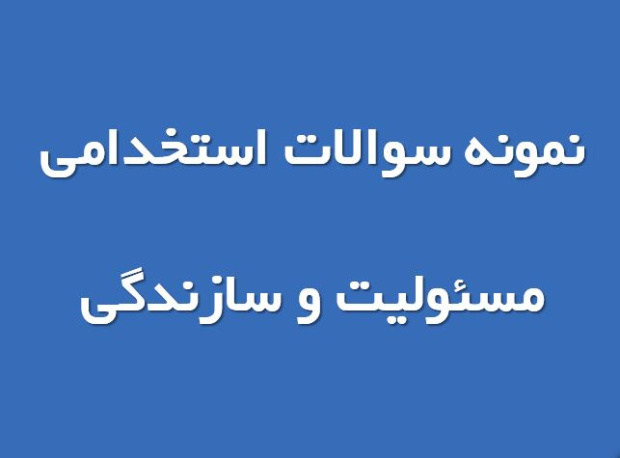 نمونه سوالات استخدامی

مسئولیت و سازندگی